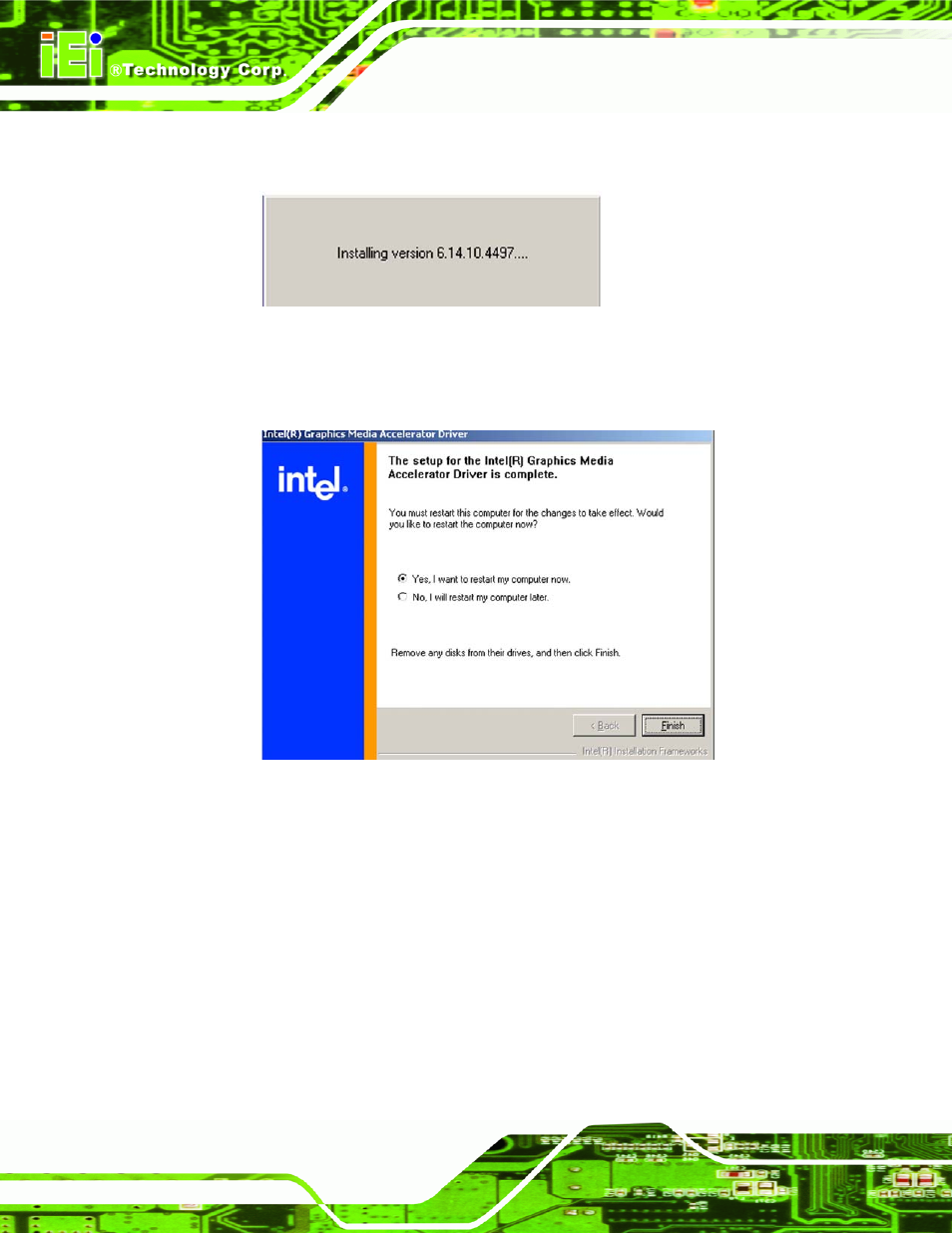 iEi ®Technology Corp.

Installing version 6.14.10.4497....

Intel(R) Graphics Media Accelerator Driver

intel.

The setup for the Intel(R) Graphics Media Accelerator Driver is complete.

You must restart this computer for the changes to take effect. Would you like to restart the computer now?

Yes, I want to restart my computer now.

No, I will restart my computer later.

Remove any disks from their drives, and then click Finish.

< Back

Finish

Intel(R) Installation Frameworks